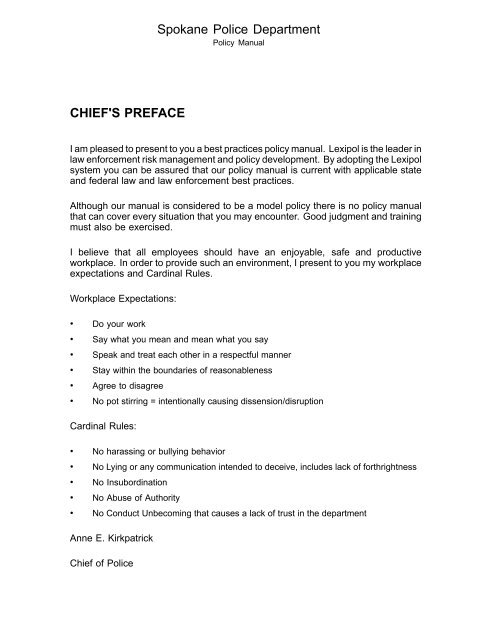 Spokane Police Department
Policy Manual

CHIEF'S PREFACE

I am pleased to present to you a best practices policy manual. Lexipol is the leader in law enforcement risk management and policy development. By adopting the Lexipol system you can be assured that our policy manual is current with applicable state and federal law and law enforcement best practices.

Although our manual is considered to be a model policy there is no policy manual that can cover every situation that you may encounter. Good judgment and training must also be exercised.

I believe that all employees should have an enjoyable, safe and productive workplace. In order to provide such an environment, I present to you my workplace expectations and Cardinal Rules.

Workplace Expectations:

• Do your work
• Say what you mean and mean what you say
• Speak and treat each other in a respectful manner
• Stay within the boundaries of reasonableness
• Agree to disagree
• No pot stirring = intentionally causing dissension/disruption

Cardinal Rules:

• No harassing or bullying behavior
• No Lying or any communication intended to deceive, includes lack of forthrightness
• No Insubordination
• No Abuse of Authority
• No Conduct Unbecoming that causes a lack of trust in the department

Anne E. Kirkpatrick

Chief of Police